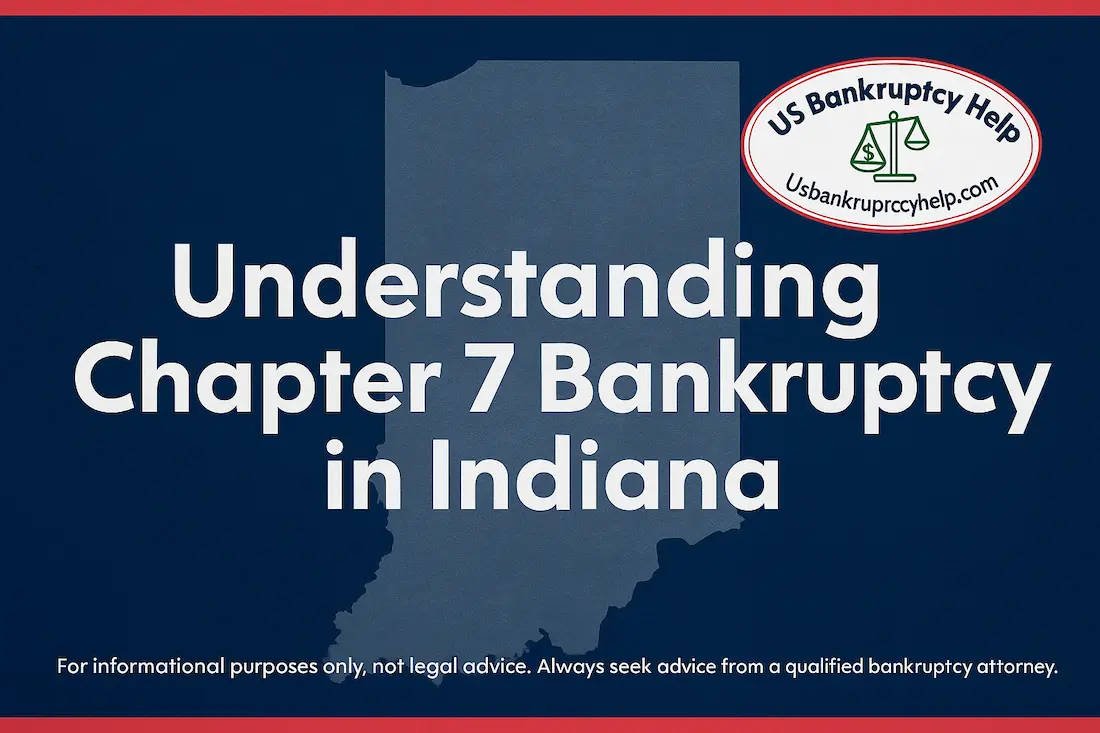 US Bankruptcy Help

$

Usbankruprccyhelp.com

Understanding Chapter 7 Bankruptcy in Indiana

For informational purposes only, not legal advice. Always seek advice from a qualified bankruptcy attorney.